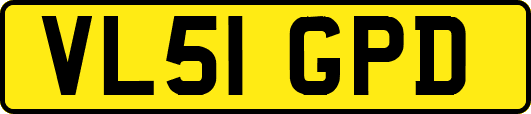 VL51 GPD